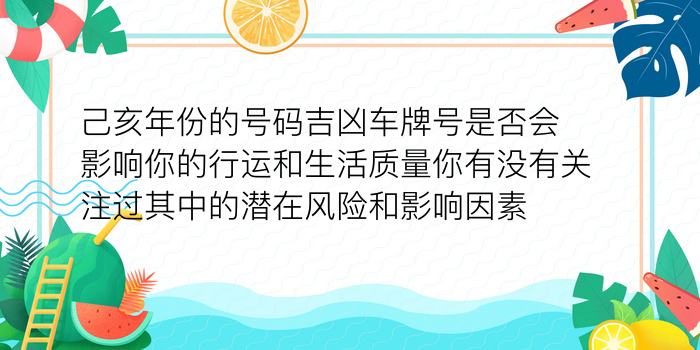 己亥年份的号码吉凶车牌号是否会影响你的行运和生活质量你有没有关注过其中的潜在风险和影响因素